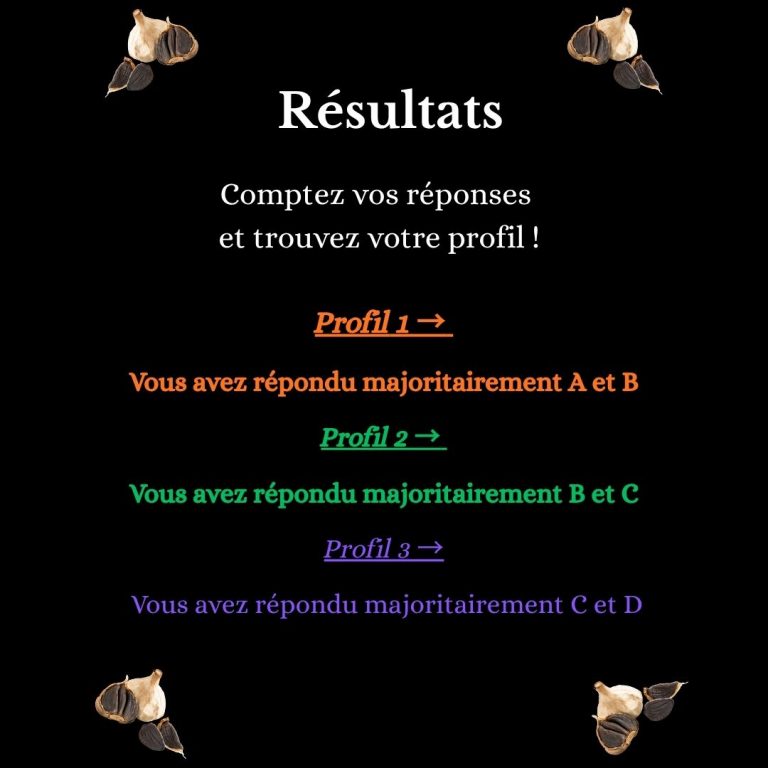 Résultats

Comptez vos réponses
et trouvez votre profil !

Profil 1 →

Vous avez répondu majoritairement A et B

Profil 2 →

Vous avez répondu majoritairement B et C

Profil 3 →

Vous avez répondu majoritairement C et D